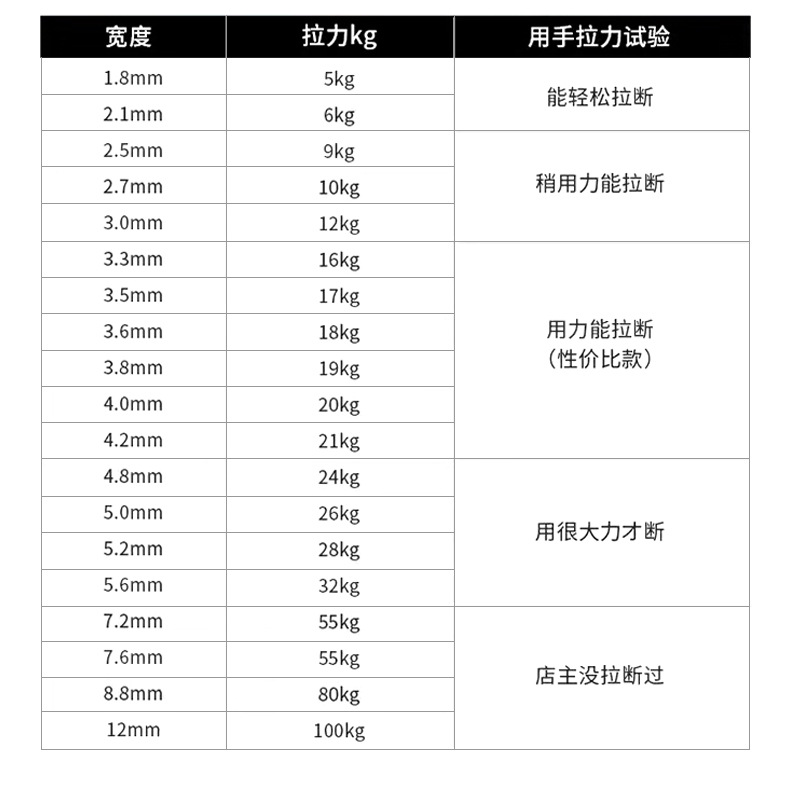 | 宽度 | 拉力kg | 用手拉力试验 |
|---|---|---|
| 1.8mm | 5kg | 能轻松拉断 |
| 2.1mm | 6kg | |
| 2.5mm | 9kg | 稍用力能拉断 |
| 2.7mm | 10kg | |
| 3.0mm | 12kg | |
| 3.3mm | 16kg | 用力能拉断（性价比款） |
| 3.5mm | 17kg | |
| 3.6mm | 18kg | |
| 3.8mm | 19kg | |
| 4.0mm | 20kg | |
| 4.2mm | 21kg | |
| 4.8mm | 24kg | 用很大力才断 |
| 5.0mm | 26kg | |
| 5.2mm | 28kg | |
| 5.6mm | 32kg | |
| 7.2mm | 55kg | 店主没拉断过 |
| 7.6mm | 55kg | |
| 8.8mm | 80kg | |
| 12mm | 100kg | |